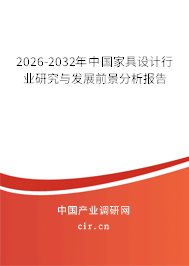 2026-2032年中国家具设计行业研究与发展前景分析报告

中国产业调研网

cir.cn